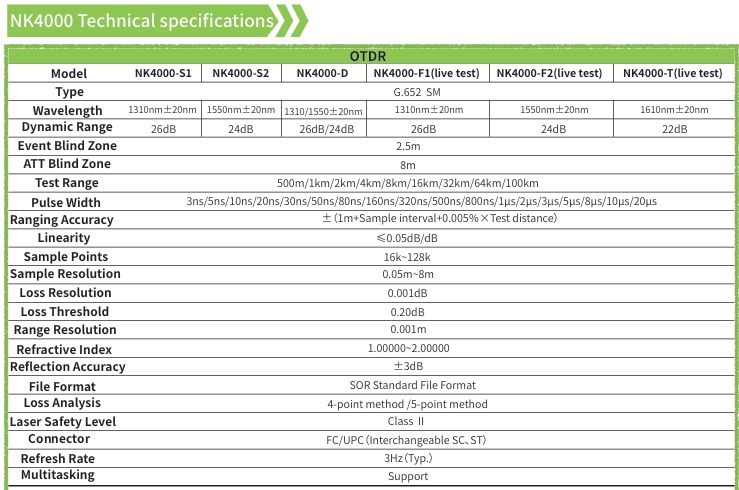 NK4000 Technical specifications

| OTDR | | | | | | |
|---|---|---|---|---|---|---|
| Model | NK4000-S1 | NK4000-S2 | NK4000-D | NK4000-F1(live test) | NK4000-F2(live test) | NK4000-T(live test) |
| Type | G.652 SM | | | | | |
| Wavelength | 1310nm±20nm | 1550nm±20nm | 1310/1550±20nm | 1310nm±20nm | 1550nm±20nm | 1610nm±20nm |
| Dynamic Range | 26dB | 24dB | 26dB/24dB | 26dB | 24dB | 22dB |
| Event Blind Zone | 2.5m | | | | | |
| ATT Blind Zone | 8m | | | | | |
| Test Range | 500m/1km/2km/4km/8km/16km/32km/64km/100km | | | | | |
| Pulse Width | 3ns/5ns/10ns/20ns/30ns/50ns/80ns/160ns/320ns/500ns/800ns/1µs/2µs/3µs/5µs/8µs/10µs/20µs | | | | | |
| Ranging Accuracy | ±(1m+Sample interval+0.005%×Test distance) | | | | | |
| Linearity | ≤0.05dB/dB | | | | | |
| Sample Points | 16k~128k | | | | | |
| Sample Resolution | 0.05m~8m | | | | | |
| Loss Resolution | 0.001dB | | | | | |
| Loss Threshold | 0.20dB | | | | | |
| Range Resolution | 0.001m | | | | | |
| Refractive Index | 1.00000~2.00000 | | | | | |
| Reflection Accuracy | ±3dB | | | | | |
| File Format | SOR Standard File Format | | | | | |
| Loss Analysis | 4-point method /5-point method | | | | | |
| Laser Safety Level | Class II | | | | | |
| Connector | FC/UPC(Interchangeable SC、ST) | | | | | |
| Refresh Rate | 3Hz(Typ.) | | | | | |
| Multitasking | Support | | | | | |